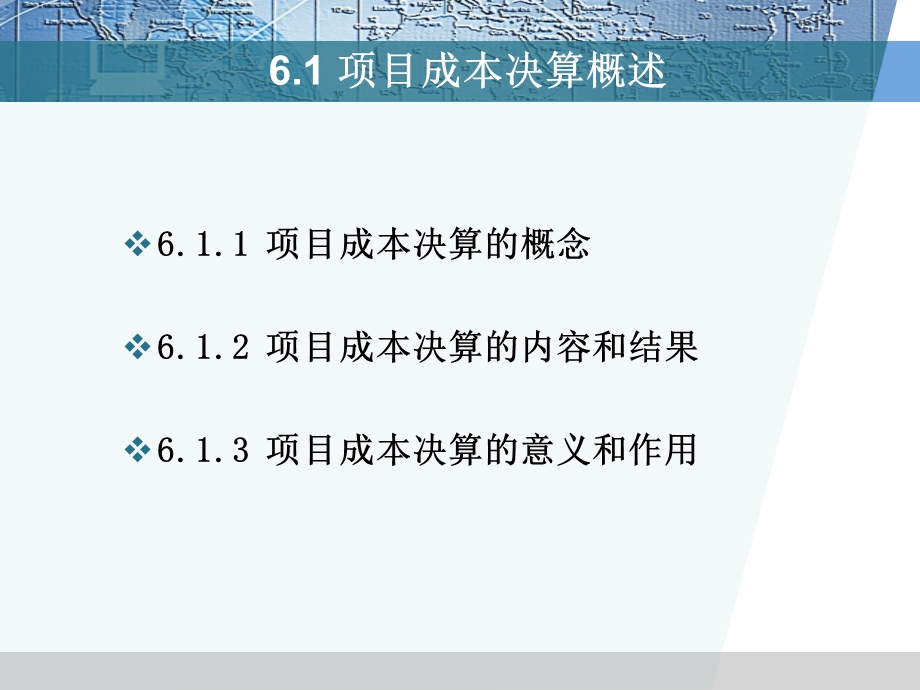 6.1 项目成本决算概述

❖6.1.1 项目成本决算的概念

❖6.1.2 项目成本决算的内容和结果

❖6.1.3 项目成本决算的意义和作用